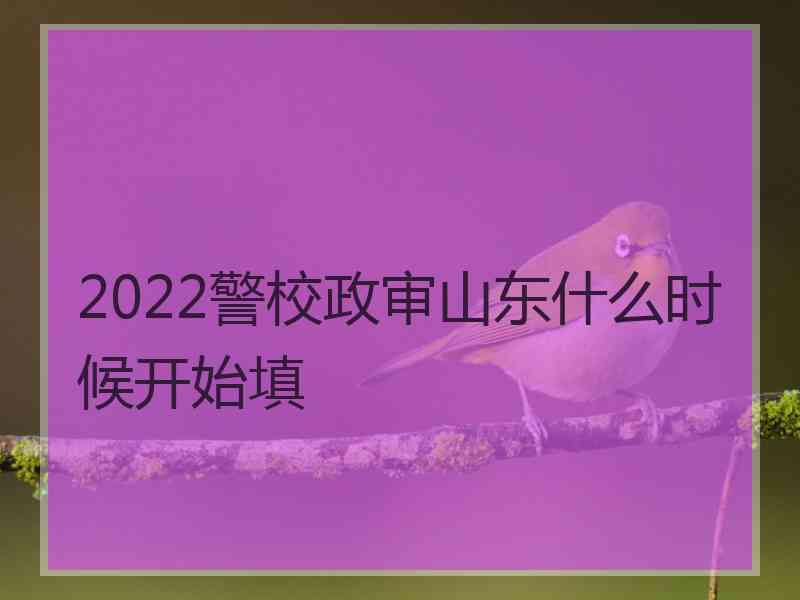 2022警校政审山东什么时候开始填